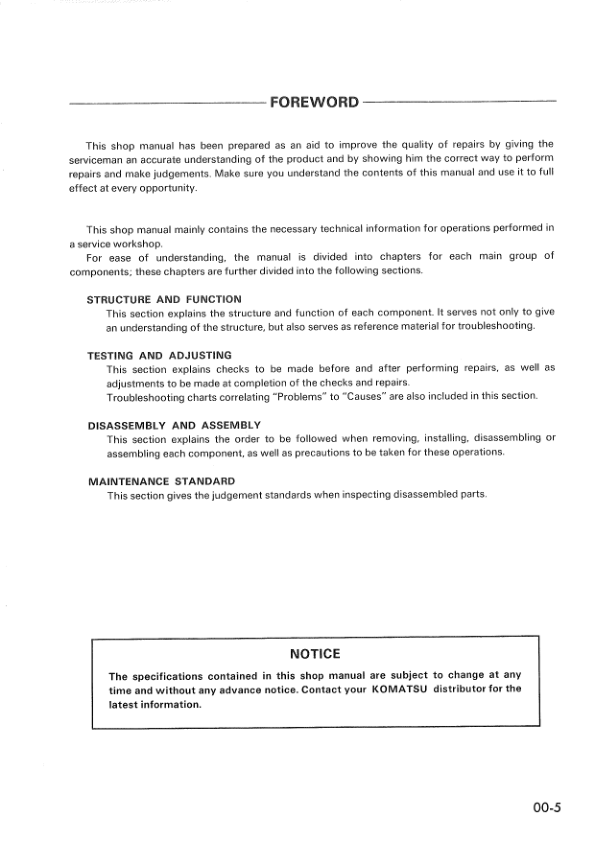 FOREWORD

This shop manual has been prepared as an aid to improve the quality of repairs by giving the serviceman an accurate understanding of the product and by showing him the correct way to perform repairs and make judgements. Make sure you understand the contents of this manual and use it to full effect at every opportunity.

This shop manual mainly contains the necessary technical information for operations performed in a service workshop.
For ease of understanding, the manual is divided into chapters for each main group of components; these chapters are further divided into the following sections.

STRUCTURE AND FUNCTION
This section explains the structure and function of each component. It serves not only to give an understanding of the structure, but also serves as reference material for troubleshooting.

TESTING AND ADJUSTING
This section explains checks to be made before and after performing repairs, as well as adjustments to be made at completion of the checks and repairs.
Troubleshooting charts correlating "Problems" to "Causes" are also included in this section.

DISASSEMBLY AND ASSEMBLY
This section explains the order to be followed when removing, installing, disassembling or assembling each component, as well as precautions to be taken for these operations.

MAINTENANCE STANDARD
This section gives the judgement standards when inspecting disassembled parts.

NOTICE
The specifications contained in this shop manual are subject to change at any time and without any advance notice. Contact your KOMATSU distributor for the latest information.

00-5